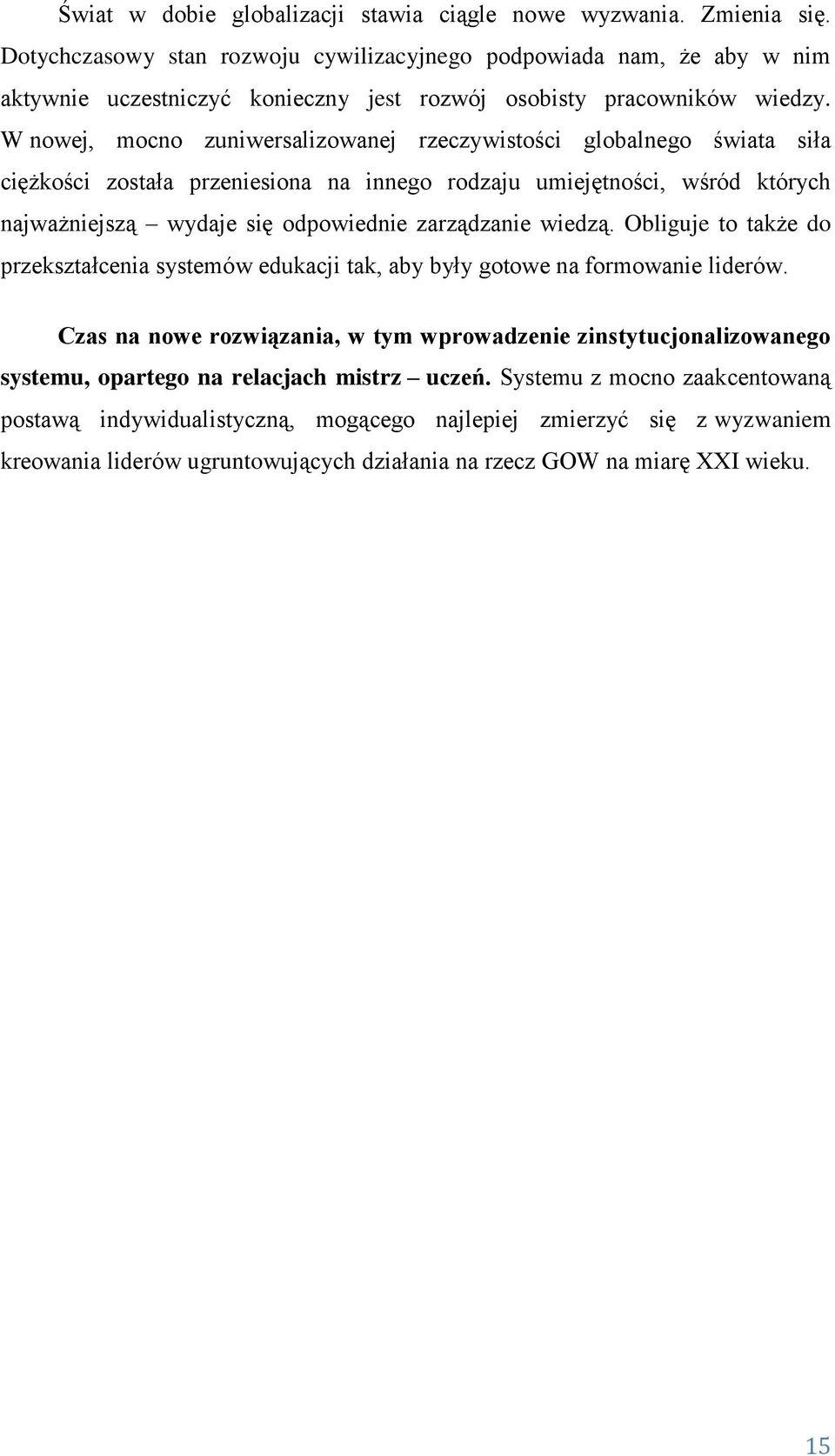 Świat w dobie globalizacji stawia ciągle nowe wyzwania. Zmienia się. Dotychczasowy stan rozwoju cywilizacyjnego podpowiada nam, że aby w nim aktywnie uczestniczyć konieczny jest rozwój osobisty pracowników wiedzy. W nowej, mocno zuniwersalizowanej rzeczywistości globalnego świata siła ciężkości została przeniesiona na innego rodzaju umiejętności, wśród których najważniejszą – wydaje się odpowiednie zarządzanie wiedzą. Obliguje to także do przekształcenia systemów edukacji tak, aby były gotowe na formowanie liderów.

Czas na nowe rozwiązania, w tym wprowadzenie zinstytucjonalizowanego systemu, opartego na relacjach mistrz – uczeń. Systemu z mocno zaakcentowaną postawą indywidualistyczną, mogącego najlepiej zmierzyć się z wyzwaniem kreowania liderów ugruntowujących działania na rzecz GOW na miarę XXI wieku.

15